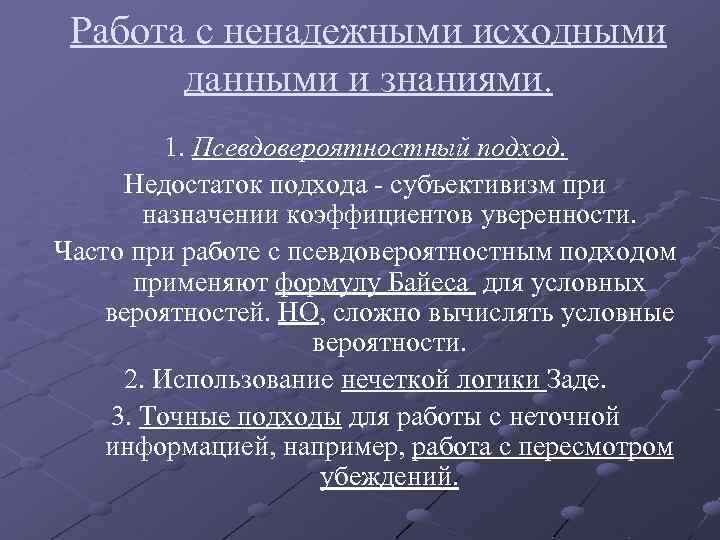 Работа с ненадежными исходными данными и знаниями.

1. Псевдовероятностный подход.

Недостаток подхода - субъективизм при назначении коэффициентов уверенности.

Часто при работе с псевдовероятностным подходом применяют формулу Байеса для условных вероятностей. НО, сложно вычислять условные вероятности.

2. Использование нечеткой логики Заде.

3. Точные подходы для работы с неточной информацией, например, работа с пересмотром убеждений.